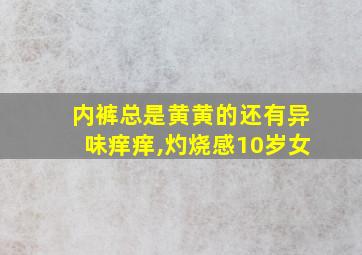 内裤总是黄黄的还有异味痒痒,灼烧感10岁女